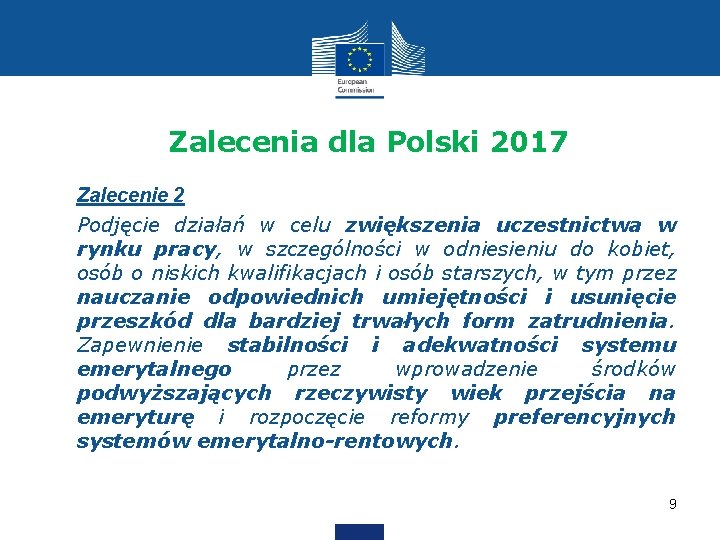 European Commission

Zalecenia dla Polski 2017

Zalecenie 2

Podjęcie działań w celu zwiększenia uczestnictwa w rynku pracy, w szczególności w odniesieniu do kobiet, osób o niskich kwalifikacjach i osób starszych, w tym przez nauczanie odpowiednich umiejętności i usunięcie przeszkód dla bardziej trwałych form zatrudnienia. Zapewnienie stabilności i adekwatności systemu emerytalnego przez wprowadzenie środków podwyższających rzeczywisty wiek przejścia na emeryturę i rozpoczęcie reformy preferencyjnych systemów emerytalno-rentowych.

9